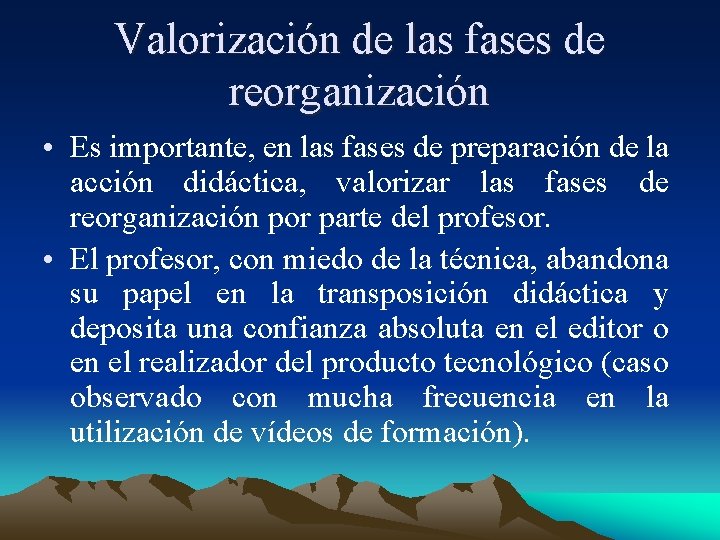 Valorización de las fases de reorganización

• Es importante, en las fases de preparación de la acción didáctica, valorizar las fases de reorganización por parte del profesor.

• El profesor, con miedo de la técnica, abandona su papel en la transposición didáctica y deposita una confianza absoluta en el editor o en el realizador del producto tecnológico (caso observado con mucha frecuencia en la utilización de vídeos de formación).